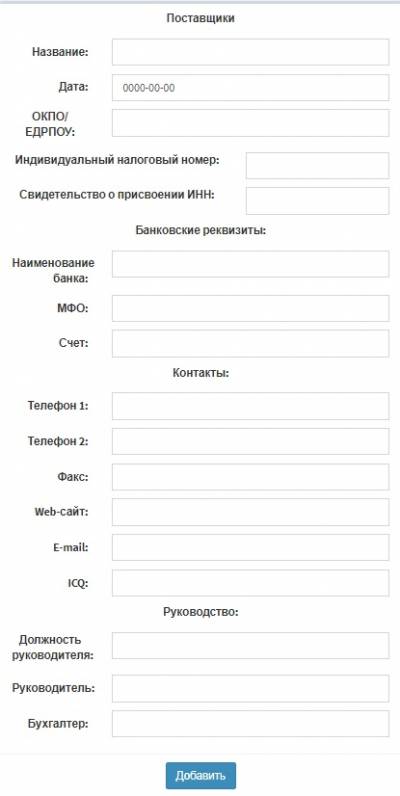 Поставщики

Название:

Дата: 0000-00-00

ОКПО/ ЕДРПОУ:

Индивидуальный налоговый номер:

Свидетельство о присвоении ИНН:

Банковские реквизиты:

Наименование банка:

МФО:

Счет:

Контакты:

Телефон 1:

Телефон 2:

Факс:

Web-сайт:

E-mail:

ICQ:

Руководство:

Должность руководителя:

Руководитель:

Бухгалтер:

Добавить